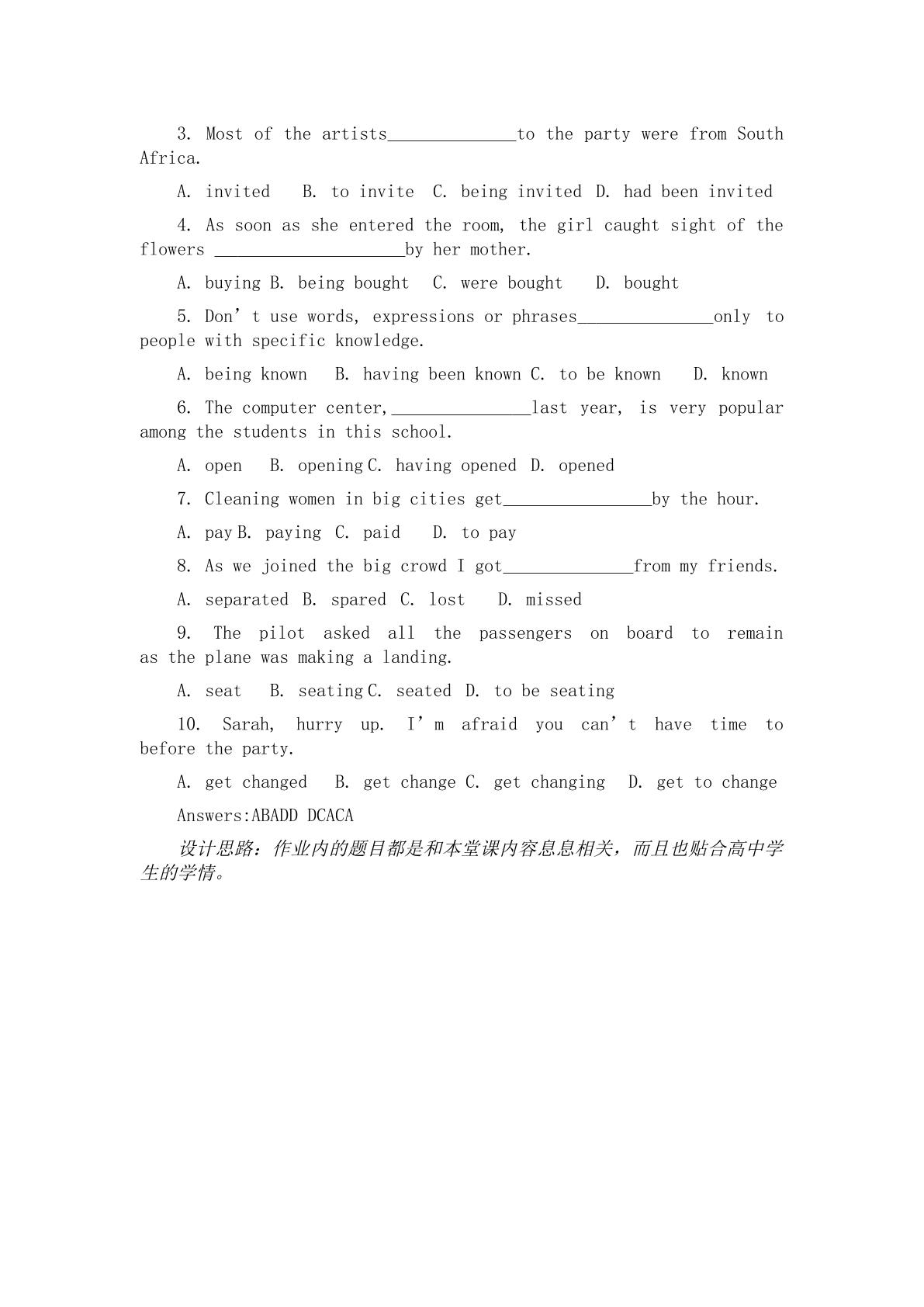 3. Most of the artists____to the party were from South Africa.

A. invited B. to invite C. being invited D. had been invited

4. As soon as she entered the room, the girl caught sight of the flowers ____by her mother.

A. buying B. being bought C. were bought D. bought

5. Don't use words, expressions or phrases____only to people with specific knowledge.

A. being known B. having been known C. to be known D. known

6. The computer center,____last year, is very popular among the students in this school.

A. open B. opening C. having opened D. opened

7. Cleaning women in big cities get____by the hour.

A. pay B. paying C. paid D. to pay

8. As we joined the big crowd I got____from my friends.

A. separated B. spared C. lost D. missed

9. The pilot asked all the passengers on board to remain as the plane was making a landing.

A. seat B. seating C. seated D. to be seating

10. Sarah, hurry up. I'm afraid you can't have time to before the party.

A. get changed B. get change C. get changing D. get to change

Answers:ABADD DCACA

设计思路：作业内的题目都是和本堂课内容息息相关，而且也贴合高中学生的学情。